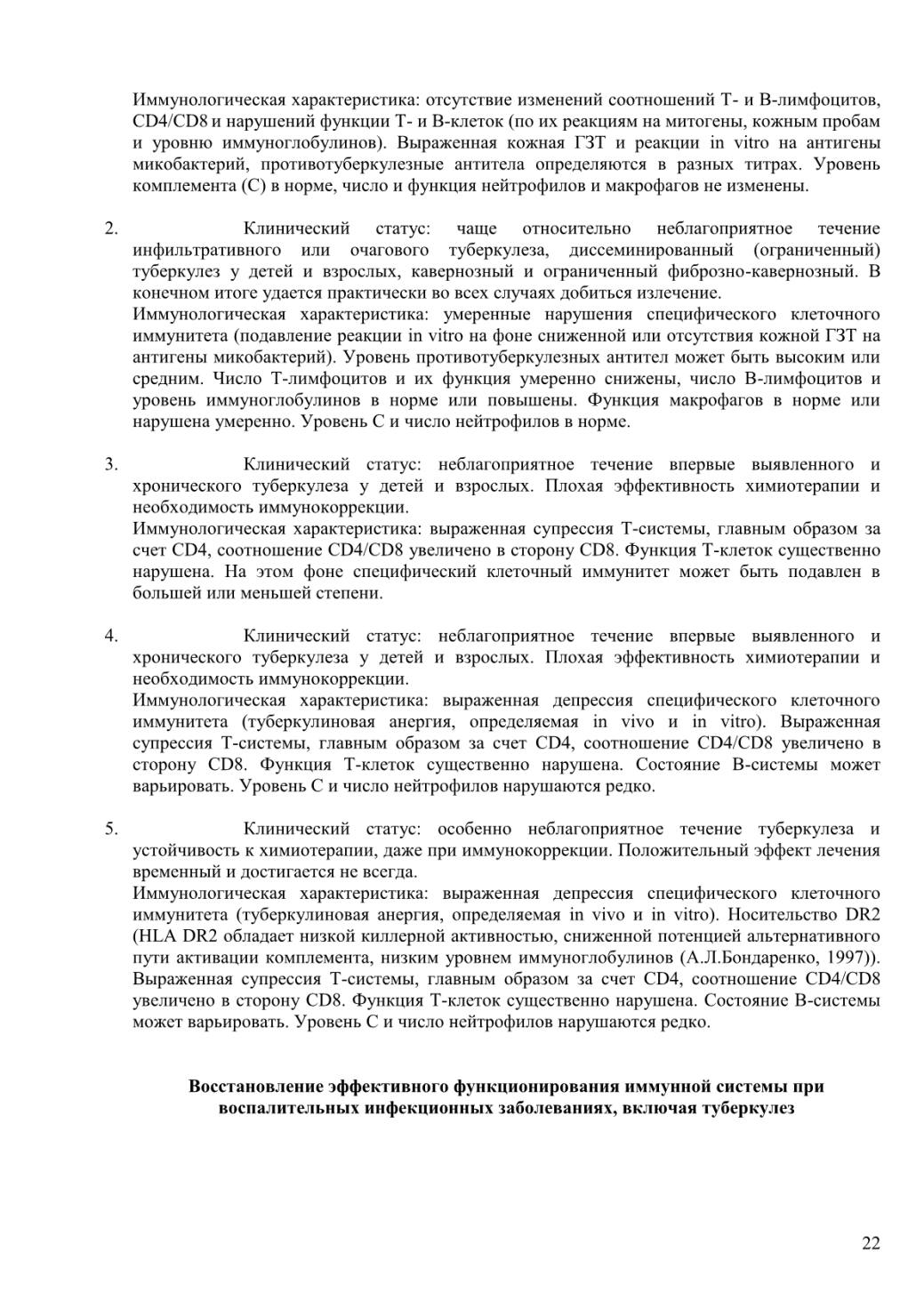 Иммунологическая характеристика: отсутствие изменений соотношений Т- и В-лимфоцитов, CD4/CD8 и нарушений функции Т- и В-клеток (по их реакциям на митогены, кожным пробам и уровню иммуноглобулинов). Выраженная кожная ГЗТ и реакции in vitro на антигены микобактерий, противотуберкулезные антитела определяются в разных титрах. Уровень комплемента (С) в норме, число и функция нейтрофилов и макрофагов не изменены.

2. Клинический статус: чаще относительно неблагоприятное течение инфильтративного или очагового туберкулеза, диссеминированный (ограниченный) туберкулез у детей и взрослых, кавернозный и ограниченный фиброзно-кавернозный. В конечном итоге удается практически во всех случаях добиться излечение.
Иммунологическая характеристика: умеренные нарушения специфического клеточного иммунитета (подавление реакции in vitro на фоне сниженной или отсутствия кожной ГЗТ на антигены микобактерий). Уровень противотуберкулезных антител может быть высоким или средним. Число Т-лимфоцитов и их функция умеренно снижены, число В-лимфоцитов и уровень иммуноглобулинов в норме или повышены. Функция макрофагов в норме или нарушена умеренно. Уровень С и число нейтрофилов в норме.

3. Клинический статус: неблагоприятное течение впервые выявленного и хронического туберкулеза у детей и взрослых. Плохая эффективность химиотерапии и необходимость иммунокоррекции.
Иммунологическая характеристика: выраженная супрессия Т-системы, главным образом за счет CD4, соотношение CD4/CD8 увеличено в сторону CD8. Функция Т-клеток существенно нарушена. На этом фоне специфический клеточный иммунитет может быть подавлен в большей или меньшей степени.

4. Клинический статус: неблагоприятное течение впервые выявленного и хронического туберкулеза у детей и взрослых. Плохая эффективность химиотерапии и необходимость иммунокоррекции.
Иммунологическая характеристика: выраженная депрессия специфического клеточного иммунитета (туберкулиновая анергия, определяемая in vivo и in vitro). Выраженная супрессия Т-системы, главным образом за счет CD4, соотношение CD4/CD8 увеличено в сторону CD8. Функция Т-клеток существенно нарушена. Состояние В-системы может варьировать. Уровень С и число нейтрофилов нарушаются редко.

5. Клинический статус: особенно неблагоприятное течение туберкулеза и устойчивость к химиотерапии, даже при иммунокоррекции. Положительный эффект лечения временный и достигается не всегда.
Иммунологическая характеристика: выраженная депрессия специфического клеточного иммунитета (туберкулиновая анергия, определяемая in vivo и in vitro). Носительство DR2 (HLA DR2 обладает низкой киллерной активностью, сниженной потенцией альтернативного пути активации комплемента, низким уровнем иммуноглобулинов (А.Л.Бондаренко, 1997)). Выраженная супрессия Т-системы, главным образом за счет CD4, соотношение CD4/CD8 увеличено в сторону CD8. Функция Т-клеток существенно нарушена. Состояние В-системы может варьировать. Уровень С и число нейтрофилов нарушаются редко.

Восстановление эффективного функционирования иммунной системы при воспалительных инфекционных заболеваниях, включая туберкулез

22